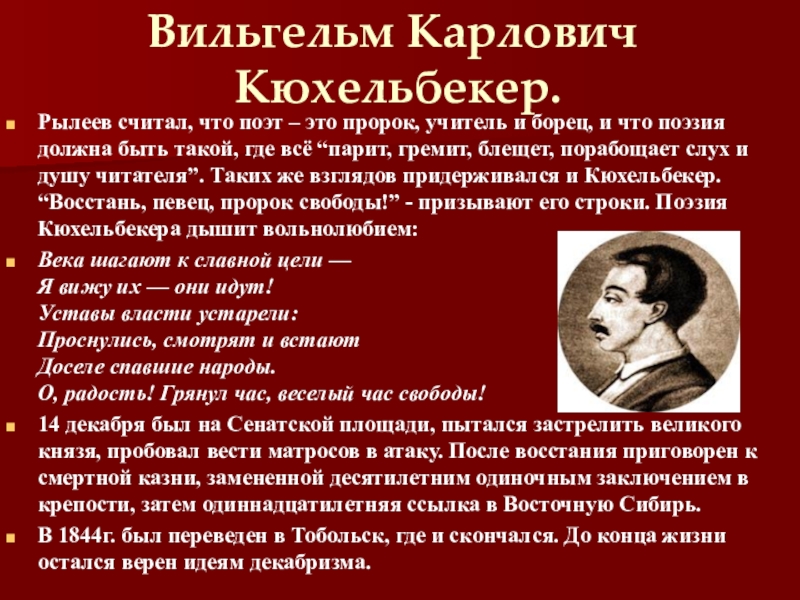 Вильгельм Карлович Кюхельбекер.

Рылеев считал, что поэт – это пророк, учитель и борец, и что поэзия должна быть такой, где всё “парит, гремит, блещет, порабощает слух и душу читателя”. Таких же взглядов придерживался и Кюхельбекер. “Восстань, певец, пророк свободы!” - призывают его строки. Поэзия Кюхельбекера дышит вольнолюбием:

Века шагают к славной цели —
Я вижу их — они идут!
Уставы власти устарели:
Проснулись, смотрят и встают
Доселе спавшие народы.
О, радость! Грянул час, веселый час свободы!

14 декабря был на Сенатской площади, пытался застрелить великого князя, пробовал вести матросов в атаку. После восстания приговорен к смертной казни, замененной десятилетним одиночным заключением в крепости, затем одиннадцатилетняя ссылка в Восточную Сибирь.

В 1844г. был переведен в Тобольск, где и скончался. До конца жизни остался верен идеям декабризма.